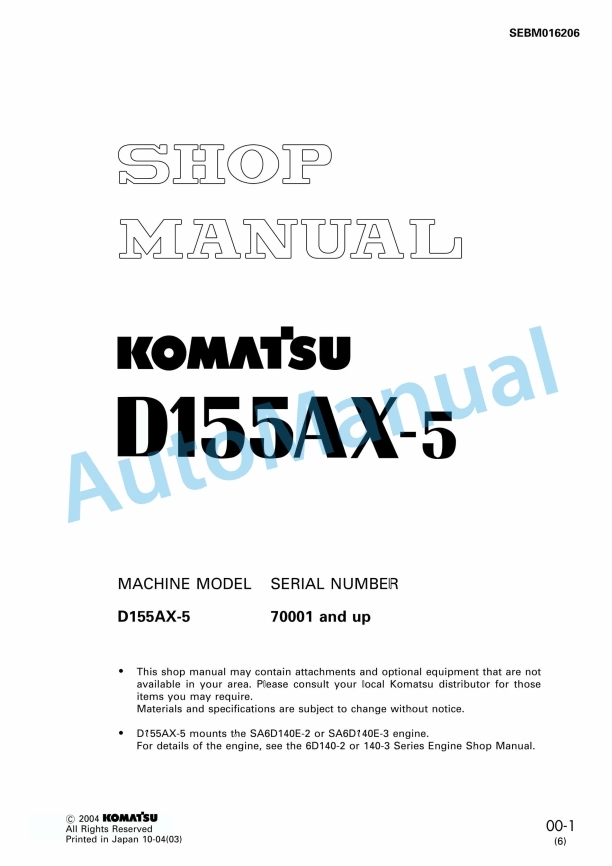 SEBM016206

SHOP MANUAL

KOMATSU

D155AX-5

AutoManual

| MACHINE MODEL | SERIAL NUMBER |
|---|---|
| D155AX-5 | 70001 and up |

• This shop manual may contain attachments and optional equipment that are not available in your area. Please consult your local Komatsu distributor for those items you may require.
Materials and specifications are subject to change without notice.

• D155AX-5 mounts the SA6D140E-2 or SA6D140E-3 engine.
For details of the engine, see the 6D140-2 or 140-3 Series Engine Shop Manual.

© 2004 KOMATSU
All Rights Reserved
Printed in Japan 10-04(03)

00-1
(6)